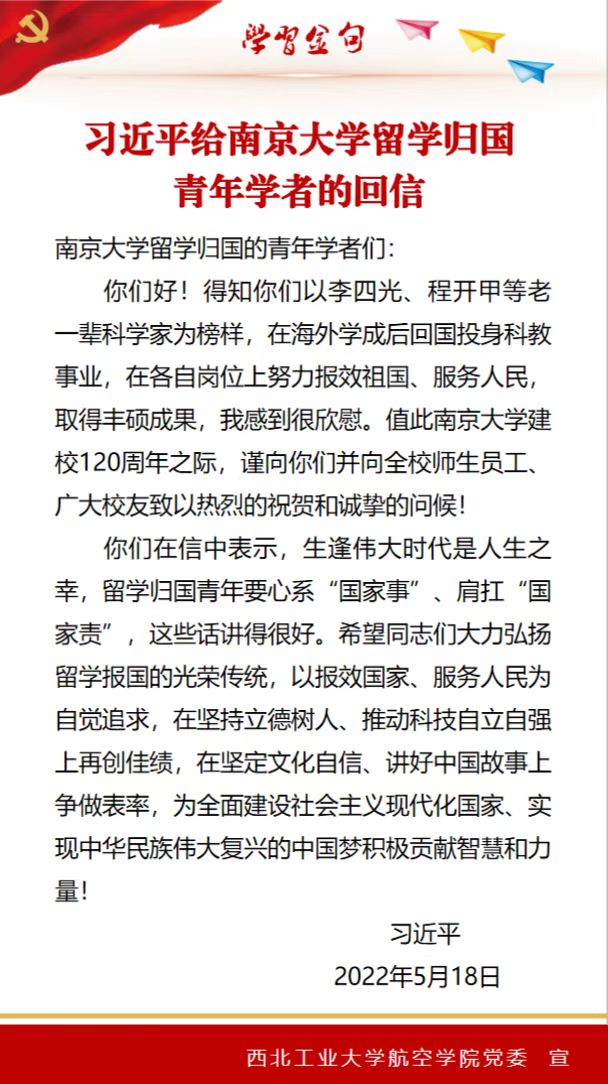 学习金句

习近平给南京大学留学归国青年学者的回信

南京大学留学归国的青年学者们：

你们好！得知你们以李四光、程开甲等老一辈科学家为榜样，在海外学成后回国投身科教事业，在各自岗位上努力报效祖国、服务人民，取得丰硕成果，我感到很欣慰。值此南京大学建校120周年之际，谨向你们并向全校师生员工、广大校友致以热烈的祝贺和诚挚的问候！

你们在信中表示，生逢伟大时代是人生之幸，留学归国青年要心系“国家事”、肩扛“国家责”，这些话讲得很好。希望同志们大力弘扬留学报国的光荣传统，以报效国家、服务人民为自觉追求，在坚持立德树人、推动科技自立自强上再创佳绩，在坚定文化自信、讲好中国故事上争做表率，为全面建设社会主义现代化国家、实现中华民族伟大复兴的中国梦积极贡献智慧和力量！

习近平
2022年5月18日

西北工业大学航空学院党委 宣